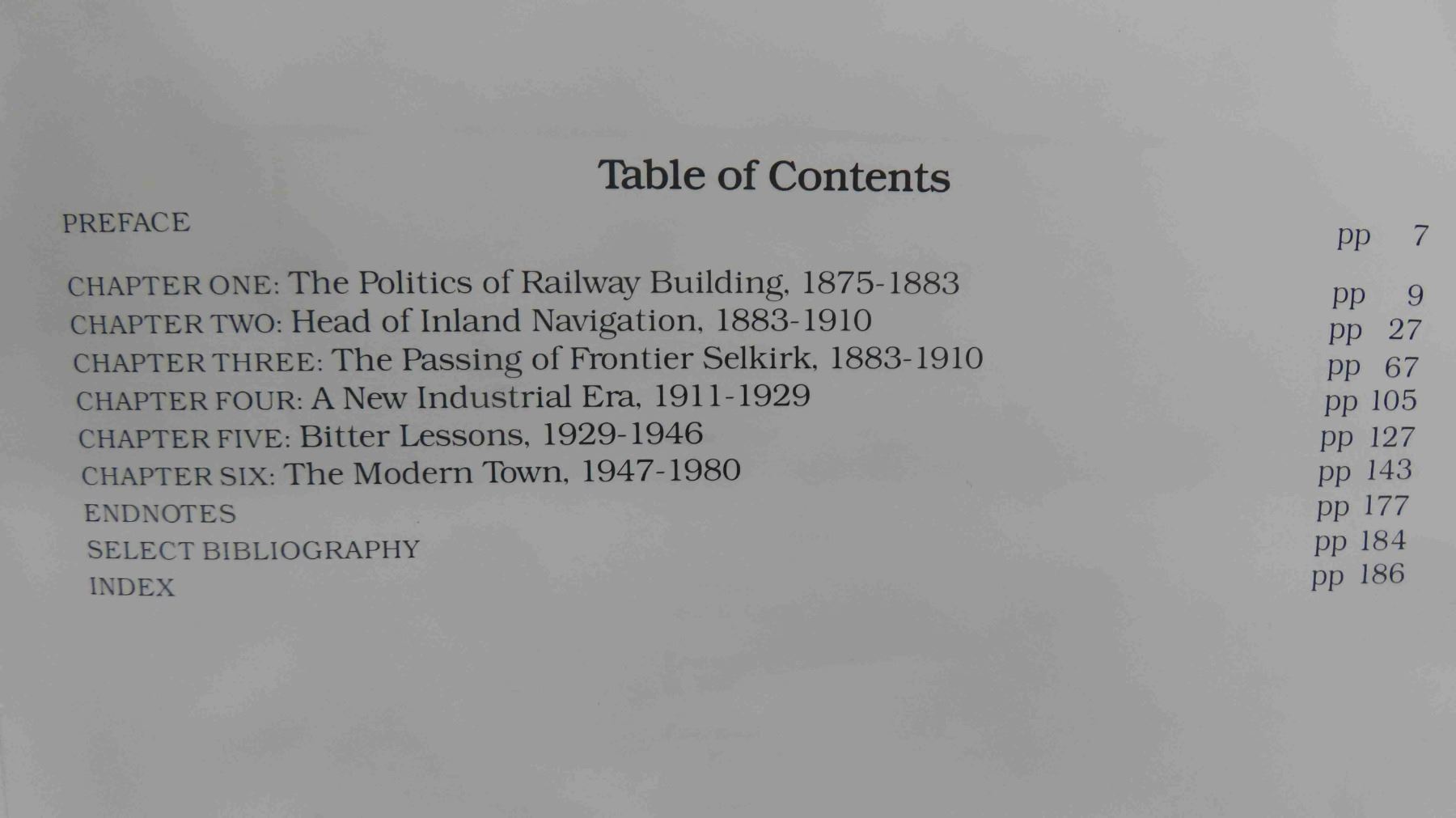 Table of Contents

PREFACE pp 7

CHAPTER ONE: The Politics of Railway Building, 1875-1883 pp 9
CHAPTER TWO: Head of Inland Navigation, 1883-1910 pp 27
CHAPTER THREE: The Passing of Frontier Selkirk, 1883-1910 pp 67
CHAPTER FOUR: A New Industrial Era, 1911-1929 pp 105
CHAPTER FIVE: Bitter Lessons, 1929-1946 pp 127
CHAPTER SIX: The Modern Town, 1947-1980 pp 143
ENDNOTES pp 177
SELECT BIBLIOGRAPHY pp 184
INDEX pp 186